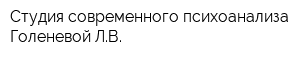 Студия современного психоанализа Голеневой Л.В.